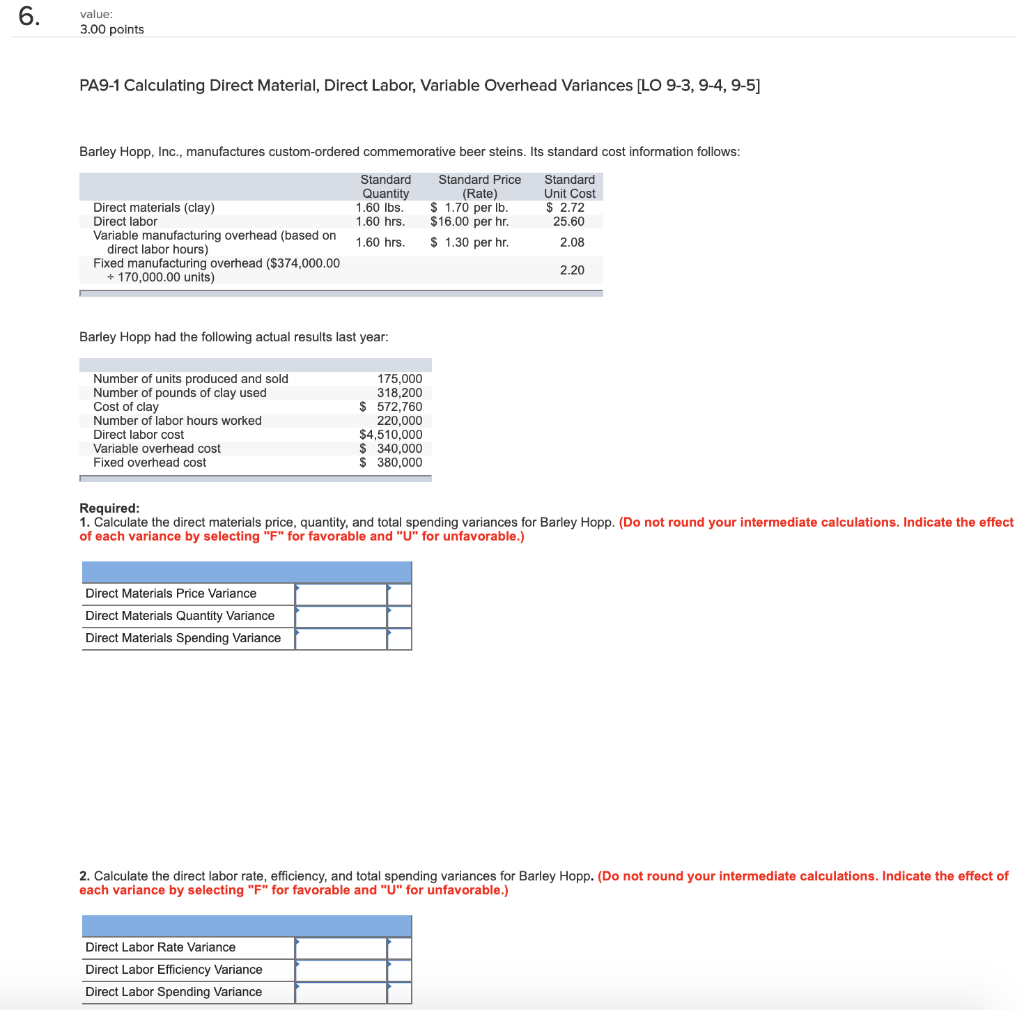 6.

value:
3.00 points

PA9-1 Calculating Direct Material, Direct Labor, Variable Overhead Variances [LO 9-3, 9-4, 9-5]

Barley Hopp, Inc., manufactures custom-ordered commemorative beer steins. Its standard cost information follows:

| | Standard Quantity | Standard Price (Rate) | Standard Unit Cost |
|---|---|---|---|
| Direct materials (clay) | 1.60 lbs. | $ 1.70 per lb. | $ 2.72 |
| Direct labor | 1.60 hrs. | $16.00 per hr. | 25.60 |
| Variable manufacturing overhead (based on direct labor hours) | 1.60 hrs. | $ 1.30 per hr. | 2.08 |
| Fixed manufacturing overhead ($374,000.00 ÷ 170,000.00 units) | | | 2.20 |

Barley Hopp had the following actual results last year:

| | |
|---|---|
| Number of units produced and sold | 175,000 |
| Number of pounds of clay used | 318,200 |
| Cost of clay | $ 572,760 |
| Number of labor hours worked | 220,000 |
| Direct labor cost | $4,510,000 |
| Variable overhead cost | $ 340,000 |
| Fixed overhead cost | $ 380,000 |

Required:
1. Calculate the direct materials price, quantity, and total spending variances for Barley Hopp. (Do not round your intermediate calculations. Indicate the effect of each variance by selecting "F" for favorable and "U" for unfavorable.)

| | | |
|---|---|---|
| Direct Materials Price Variance | | |
| Direct Materials Quantity Variance | | |
| Direct Materials Spending Variance | | |

2. Calculate the direct labor rate, efficiency, and total spending variances for Barley Hopp. (Do not round your intermediate calculations. Indicate the effect of each variance by selecting "F" for favorable and "U" for unfavorable.)

| | | |
|---|---|---|
| Direct Labor Rate Variance | | |
| Direct Labor Efficiency Variance | | |
| Direct Labor Spending Variance | | |